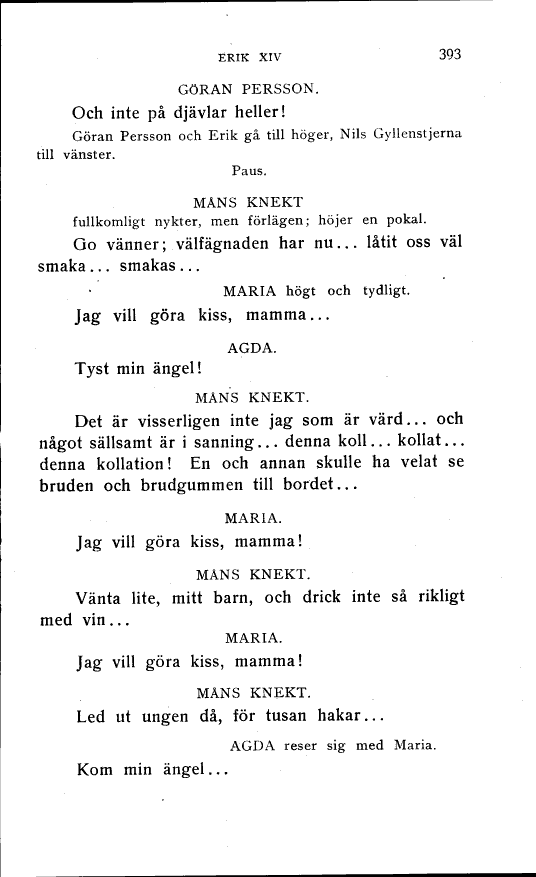 ERIK XIV 393

GÖRAN PERSSON.

Och inte på djävlar heller!

Göran Persson och Erik gå till höger, Nils Gyllenstjerna till vänster.

Paus.

MÅNS KNEKT

fullkomligt nykter, men förlägen; höjer en pokal.

Go vänner; välfägnaden har nu... låtit oss väl smaka... smakas...

MARIA högt och tydligt.

Jag vill göra kiss, mamma...

AGDA.

Tyst min ängel!

MÅNS KNEKT.

Det är visserligen inte jag som är värd... och något sällsamt är i sanning... denna koll... kollat... denna kollation! En och annan skulle ha velat se bruden och brudgummen till bordet...

MARIA.

Jag vill göra kiss, mamma!

MÅNS KNEKT.

Vänta lite, mitt barn, och drick inte så rikligt med vin...

MARIA.

Jag vill göra kiss, mamma!

MÅNS KNEKT.

Led ut ungen då, för tusan hakar...

AGDA reser sig med Maria.

Kom min ängel...